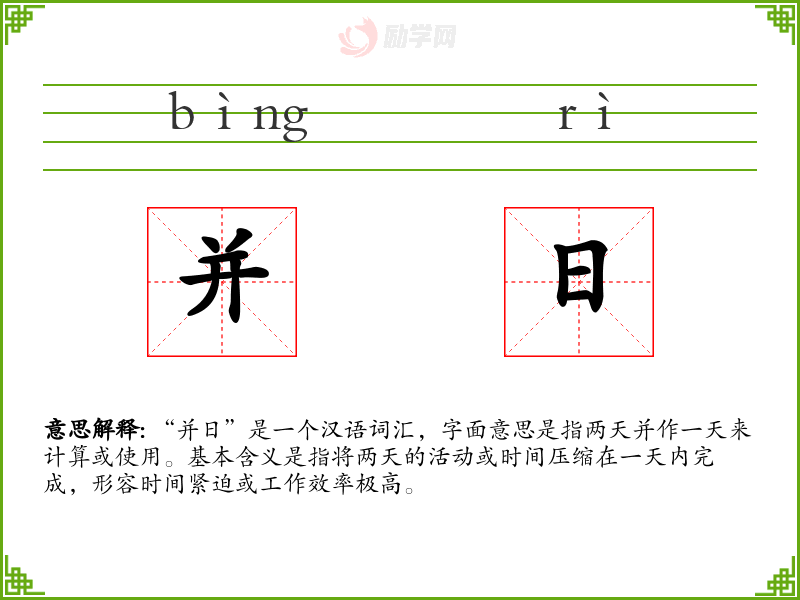 bìng rì

并 日

意思解释:“并日”是一个汉语词汇，字面意思是指两天并作一天来计算或使用。基本含义是指将两天的活动或时间压缩在一天内完成，形容时间紧迫或工作效率极高。

励学网